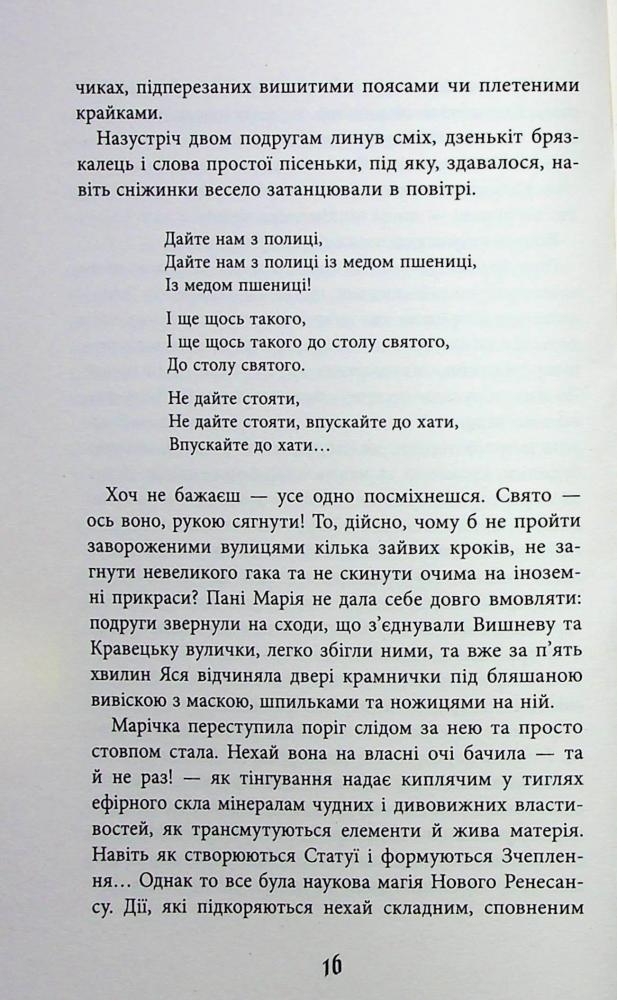 чиках, підперезаних вишитими поясами чи плетеними крайками.

Назустріч двом подругам линув сміх, дзенькіт брязкалець і слова простої пісеньки, під яку, здавалося, навіть сніжинки весело затанцювали в повітрі.

Дайте нам з полиці,
Дайте нам з полиці із медом пшениці,
Із медом пшениці!

І ще щось такого,
І ще щось такого до столу святого,
До столу святого.

Не дайте стояти,
Не дайте стояти, впускайте до хати,
Впускайте до хати…

Хоч не бажаєш — усе одно посміхнешся. Свято — ось воно, рукою сягнути! То, дійсно, чому б не пройти завороженими вулицями кілька зайвих кроків, не загнути невеликого гака та не скинути очима на іноземні прикраси? Пані Марія не дала себе довго вмовляти: подруги звернули на сходи, що з'єднували Вишневу та Кравецьку вулички, легко збігли ними, та вже за п'ять хвилин Яся відчиняла двері крамнички під бляшаною вивіскою з маскою, шпильками та ножицями на ній.

Марічка переступила поріг слідом за нею та просто стовпом стала. Нехай вона на власні очі бачила — та й не раз! — як тінгування надає киплячим у тиглях ефірного скла мінералам чудних і дивовижних властивостей, як трансмутуються елементи й жива матерія. Навіть як створюються Статуї і формуються Зчеплення… Однак то все була наукова магія Нового Ренесансу. Дії, які підкоряються нехай складним, сповненим

16